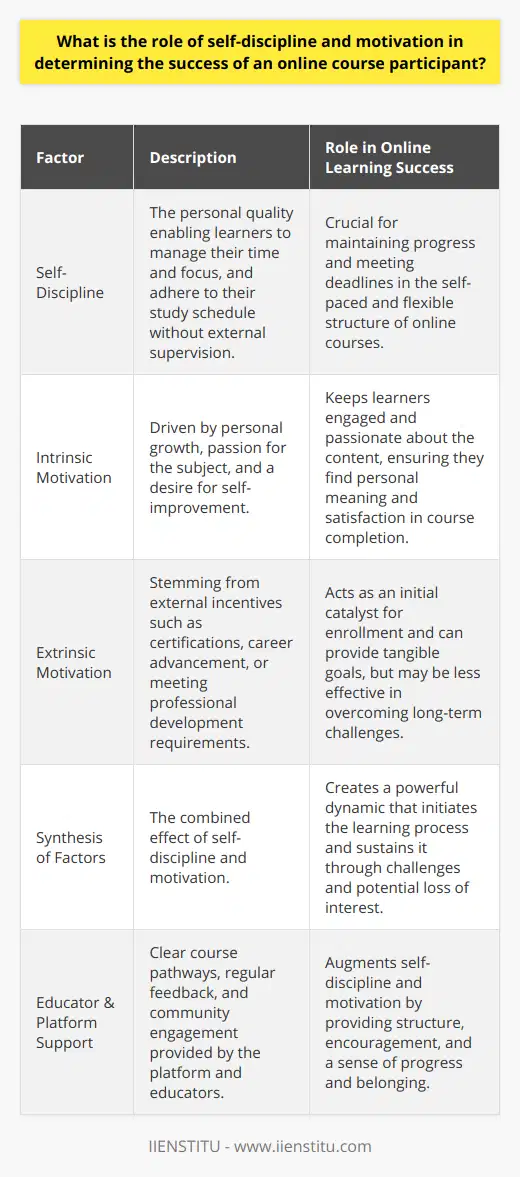 What is the role of self-discipline and motivation in determining the success of an online course participant?

| Factor | Description | Role in Online Learning Success |
|---|---|---|
| Self-Discipline | The personal quality enabling learners to manage their time and focus, and adhere to their study schedule without external supervision. | Crucial for maintaining progress and meeting deadlines in the self-paced and flexible structure of online courses. |
| Intrinsic Motivation | Driven by personal growth, passion for the subject, and a desire for self-improvement. | Keeps learners engaged and passionate about the content, ensuring they find personal meaning and satisfaction in course completion. |
| Extrinsic Motivation | Stemming from external incentives such as certifications, career advancement, or meeting professional development requirements. | Acts as an initial catalyst for enrollment and can provide tangible goals, but may be less effective in overcoming long-term challenges. |
| Synthesis of Factors | The combined effect of self-discipline and motivation. | Creates a powerful dynamic that initiates the learning process and sustains it through challenges and potential loss of interest. |
| Educator & Platform Support | Clear course pathways, regular feedback, and community engagement provided by the platform and educators. | Augments self-discipline and motivation by providing structure, encouragement, and a sense of progress and belonging. |

IIENSTITU - www.iienstitu.com